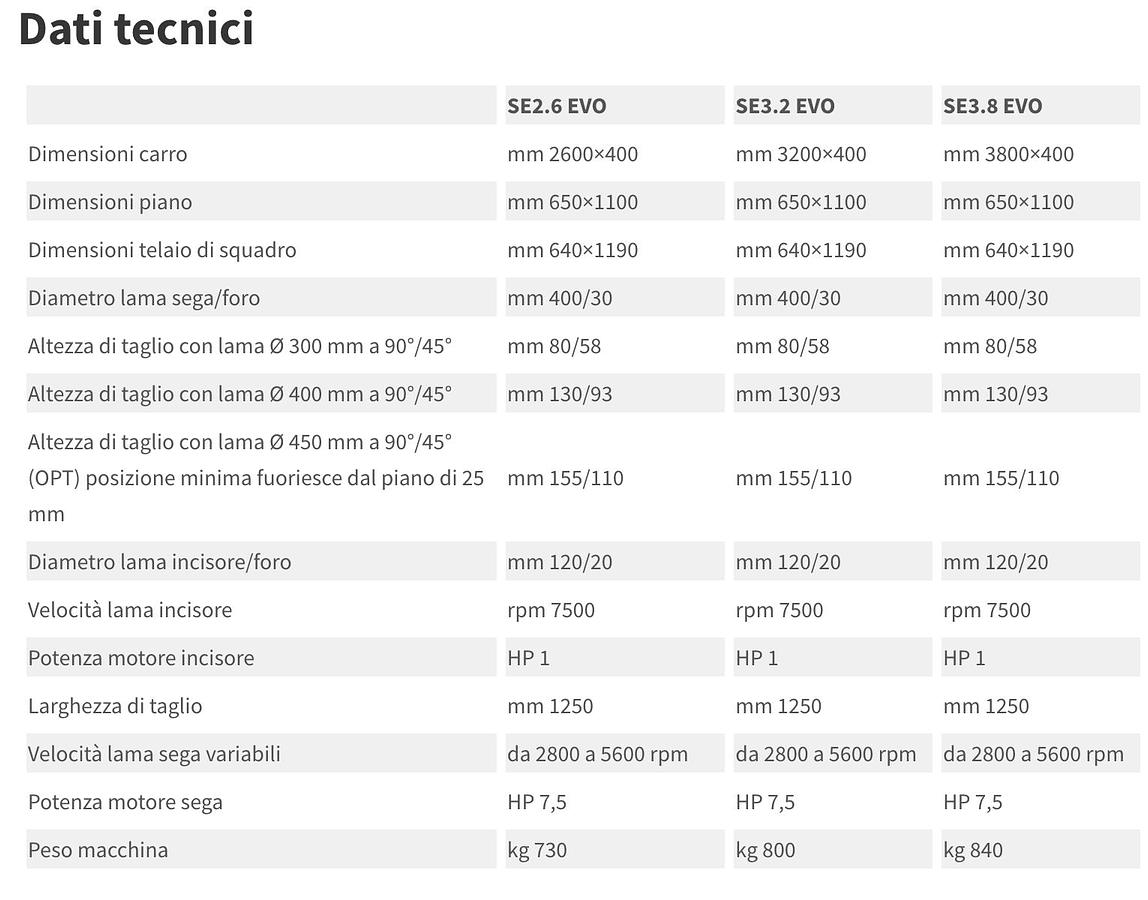 Dati tecnici

| | SE2.6 EVO | SE3.2 EVO | SE3.8 EVO |
|---|---|---|---|
| Dimensioni carro | mm 2600×400 | mm 3200×400 | mm 3800×400 |
| Dimensioni piano | mm 650×1100 | mm 650×1100 | mm 650×1100 |
| Dimensioni telaio di squadro | mm 640×1190 | mm 640×1190 | mm 640×1190 |
| Diametro lama sega/foro | mm 400/30 | mm 400/30 | mm 400/30 |
| Altezza di taglio con lama Ø 300 mm a 90°/45° | mm 80/58 | mm 80/58 | mm 80/58 |
| Altezza di taglio con lama Ø 400 mm a 90°/45° | mm 130/93 | mm 130/93 | mm 130/93 |
| Altezza di taglio con lama Ø 450 mm a 90°/45° (OPT) posizione minima fuoriesce dal piano di 25 mm | mm 155/110 | mm 155/110 | mm 155/110 |
| Diametro lama incisore/foro | mm 120/20 | mm 120/20 | mm 120/20 |
| Velocità lama incisore | rpm 7500 | rpm 7500 | rpm 7500 |
| Potenza motore incisore | HP 1 | HP 1 | HP 1 |
| Larghezza di taglio | mm 1250 | mm 1250 | mm 1250 |
| Velocità lama sega variabili | da 2800 a 5600 rpm | da 2800 a 5600 rpm | da 2800 a 5600 rpm |
| Potenza motore sega | HP 7,5 | HP 7,5 | HP 7,5 |
| Peso macchina | kg 730 | kg 800 | kg 840 |